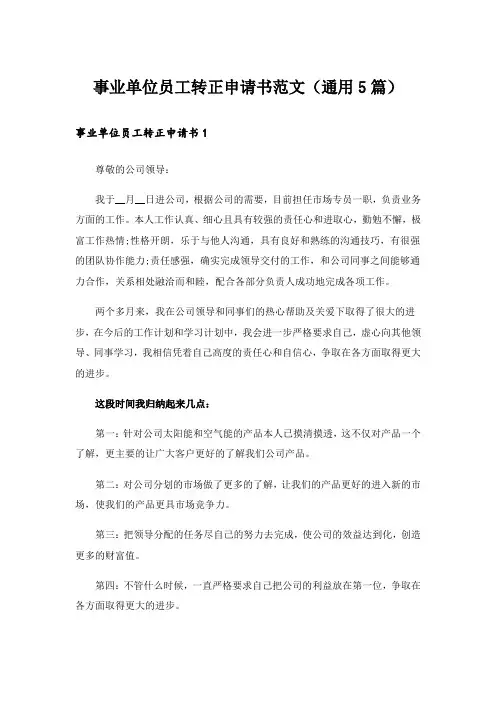 事业单位员工转正申请书范文（通用5篇）

事业单位员工转正申请书1

尊敬的公司领导：

我于__月__日进公司，根据公司的需要，目前担任市场专员一职，负责业务方面的工作。本人工作认真、细心且具有较强的责任心和进取心，勤勉不懈，极富工作热情;性格开朗，乐于与他人沟通，具有良好和熟练的沟通技巧，有很强的团队协作能力;责任感强，确实完成领导交付的工作，和公司同事之间能够通力合作，关系相处融洽而和睦，配合各部分负责人成功地完成各项工作。

两个多月来，我在公司领导和同事们的热心帮助及关爱下取得了很大的进步，在今后的工作计划和学习计划中，我会进一步严格要求自己，虚心向其他领导、同事学习，我相信凭着自己高度的责任心和自信心，争取在各方面取得更大的进步。

这段时间我归纳起来几点：

第一：针对公司太阳能和空气能的产品本人已摸清摸透，这不仅对产品一个了解，更主要的让广大客户更好的了解我们公司产品。

第二：对公司分划的市场做了更多的了解，让我们的产品更好的进入新的市场，使我们的产品更具市场竞争力。

第三：把领导分配的任务尽自己的努力去完成，使公司的效益达到化，创造更多的财富值。

第四：不管什么时候，一直严格要求自己把公司的利益放在第一位，争取在各方面取得更大的进步。